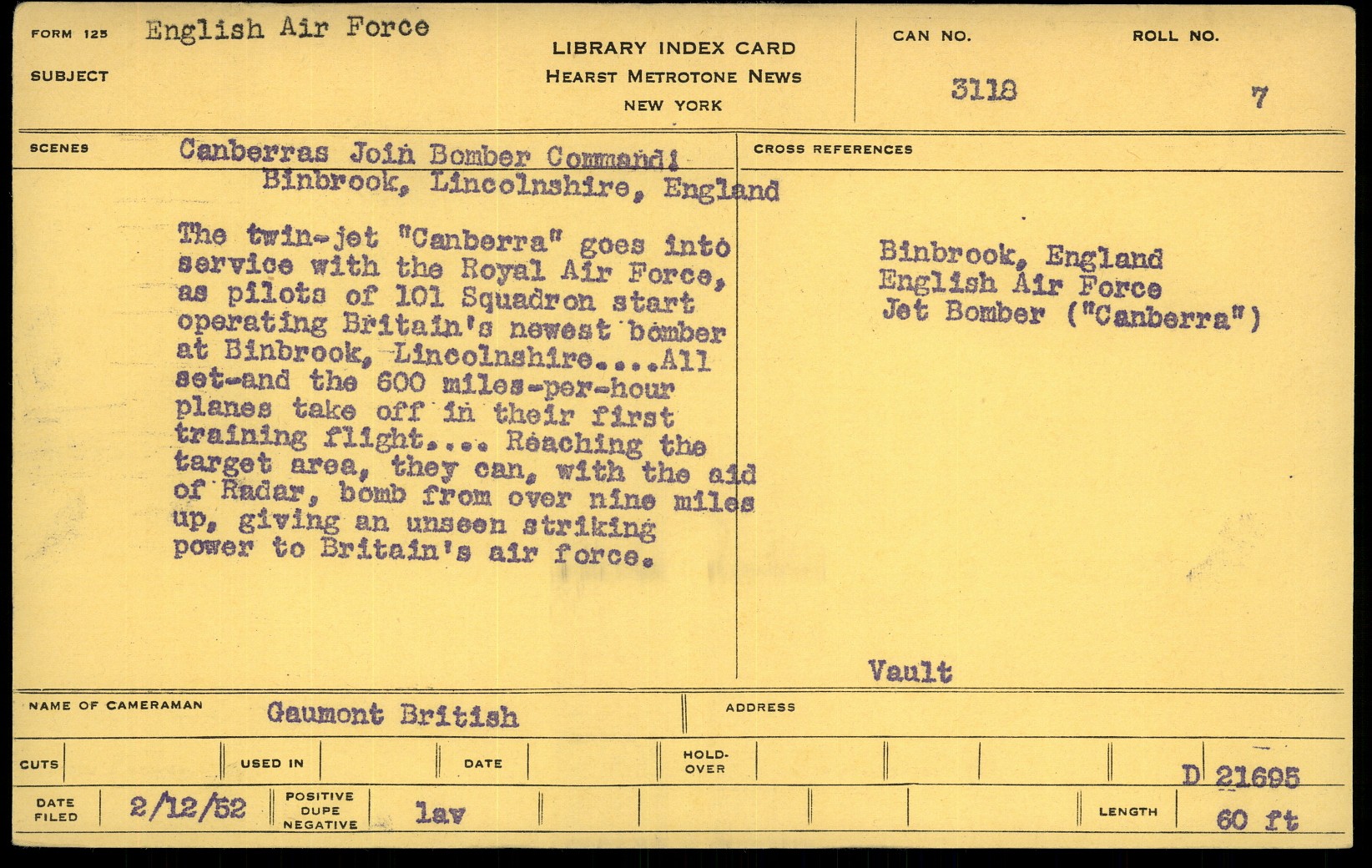 FORM 125 English Air Force

SUBJECT

LIBRARY INDEX CARD
HEARST METROTONE NEWS
NEW YORK

CAN NO.
3118

ROLL NO.
7

SCENES
Canberras Join Bomber Command:
Binbrook, Lincolnshire, England

The twin-jet "Canberra" goes into service with the Royal Air Force, as pilots of 101 Squadron start operating Britain's newest bomber at Binbrook, Lincolnshire....All set-and the 600 miles-per-hour planes take off in their first training flight.... Reaching the target area, they can, with the aid of Radar, bomb from over nine miles up, giving an unseen striking power to Britain's air force.

CROSS REFERENCES

Binbrook, England
English Air Force
Jet Bomber ("Canberra")

Vault

NAME OF CAMERAMAN
Gaumont British

ADDRESS

CUTS

USED IN

DATE

HOLD-OVER

D 21695

DATE FILED
2/12/52

POSITIVE
DUPE
NEGATIVE
lav

LENGTH
60 ft